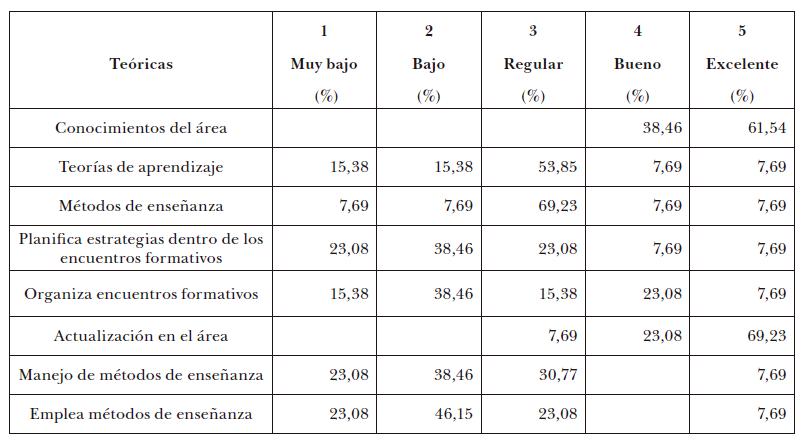 | Teóricas | 1 Muy bajo (%) | 2 Bajo (%) | 3 Regular (%) | 4 Bueno (%) | 5 Excelente (%) |
|---|---|---|---|---|---|
| Conocimientos del área | | | | 38,46 | 61,54 |
| Teorías de aprendizaje | 15,38 | 15,38 | 53,85 | 7,69 | 7,69 |
| Métodos de enseñanza | 7,69 | 7,69 | 69,23 | 7,69 | 7,69 |
| Planifica estrategias dentro de los encuentros formativos | 23,08 | 38,46 | 23,08 | 7,69 | 7,69 |
| Organiza encuentros formativos | 15,38 | 38,46 | 15,38 | 23,08 | 7,69 |
| Actualización en el área | | | 7,69 | 23,08 | 69,23 |
| Manejo de métodos de enseñanza | 23,08 | 38,46 | 30,77 | | 7,69 |
| Emplea métodos de enseñanza | 23,08 | 46,15 | 23,08 | | 7,69 |